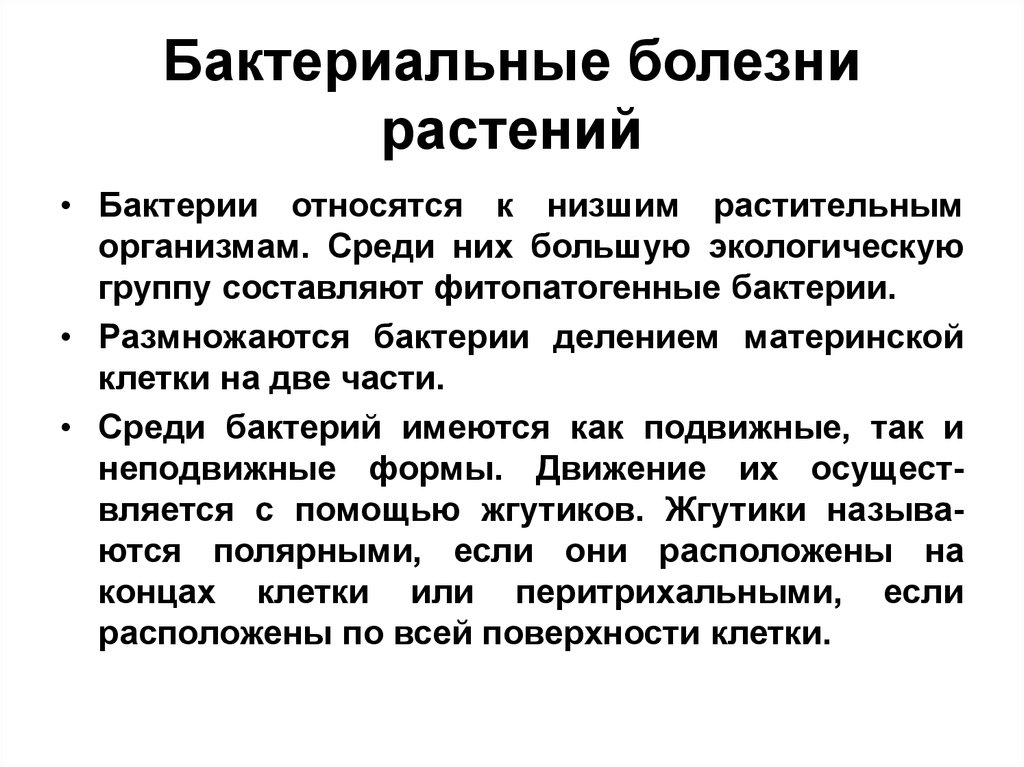 Бактериальные болезни растений

• Бактерии относятся к низшим растительным организмам. Среди них большую экологическую группу составляют фитопатогенные бактерии.

• Размножаются бактерии делением материнской клетки на две части.

• Среди бактерий имеются как подвижные, так и неподвижные формы. Движение их осуществляется с помощью жгутиков. Жгутики называются полярными, если они расположены на концах клетки или перитрихальными, если расположены по всей поверхности клетки.